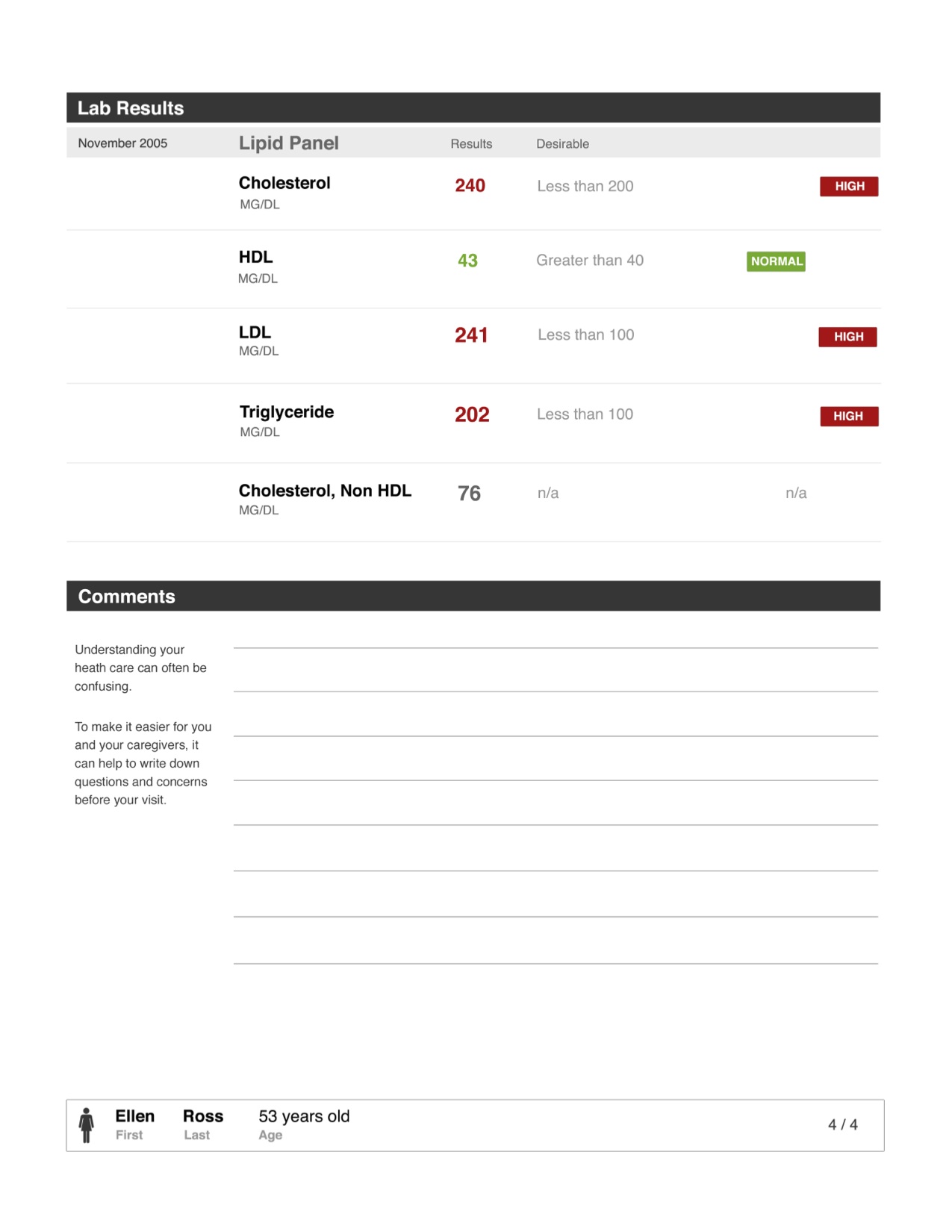 Lab Results

| November 2005 | Lipid Panel | Results | Desirable | |
|---|---|---|---|---|
| | Cholesterol MG/DL | 240 | Less than 200 | HIGH |
| | HDL MG/DL | 43 | Greater than 40 | NORMAL |
| | LDL MG/DL | 241 | Less than 100 | HIGH |
| | Triglyceride MG/DL | 202 | Less than 100 | HIGH |
| | Cholesterol, Non HDL MG/DL | 76 | n/a | n/a |

Comments

Understanding your heath care can often be confusing.

To make it easier for you and your caregivers, it can help to write down questions and concerns before your visit.

Ellen First Ross Last 53 years old Age 4 / 4